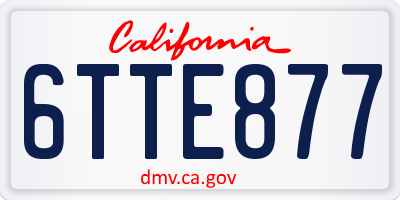 California

6TTE877

dmv.ca.gov